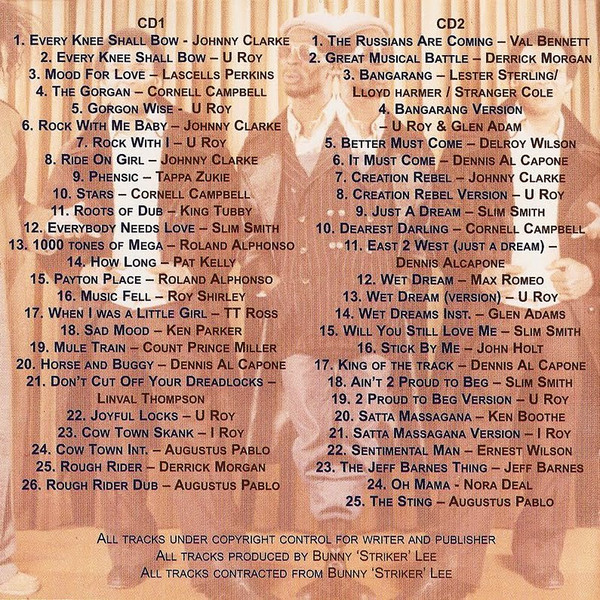 CD1
1. Every Knee Shall Bow - Johnny Clarke
2. Every Knee Shall Bow – U Roy
3. Mood For Love – Lascells Perkins
4. The Gorgan – Cornell Campbell
5. Gorgon Wise - U Roy
6. Rock With Me Baby – Johnny Clarke
7. Rock With I – U Roy
8. Ride On Girl – Johnny Clarke
9. Phensic – Tappa Zukie
10. Stars – Cornell Campbell
11. Roots of Dub – King Tubby
12. Everybody Needs Love – Slim Smith
13. 1000 tones of Mega – Roland Alphonso
14. How Long – Pat Kelly
15. Payton Place – Roland Alphonso
16. Music Fell – Roy Shirley
17. When I was a Little Girl – TT Ross
18. Sad Mood – Ken Parker
19. Mule Train – Count Prince Miller
20. Horse and Buggy – Dennis Al Capone
21. Don't Cut Off Your Dreadlocks – Linval Thompson
22. Joyful Locks – U Roy
23. Cow Town Skank – I Roy
24. Cow Town Int. – Augustus Pablo
25. Rough Rider – Derrick Morgan
26. Rough Rider Dub – Augustus Pablo

CD2
1. The Russians Are Coming – Val Bennett
2. Great Musical Battle – Derrick Morgan
3. Bangarang – Lester Sterling/ Lloyd harmer / Stranger Cole
4. Bangarang Version – U Roy & Glen Adam
5. Better Must Come – Delroy Wilson
6. It Must Come – Dennis Al Capone
7. Creation Rebel – Johnny Clarke
8. Creation Rebel Version – U Roy
9. Just A Dream – Slim Smith
10. Dearest Darling – Cornell Campbell
11. East 2 West (just a dream) – Dennis Alcapone
12. Wet Dream – Max Romeo
13. Wet Dream (version) – U Roy
14. Wet Dreams Inst. – Glen Adams
15. Will You Still Love Me – Slim Smith
16. Stick By Me – John Holt
17. King of the track – Dennis Al Capone
18. Ain't 2 Proud to Beg – Slim Smith
19. 2 Proud to Beg Version – U Roy
20. Satta Massagana – Ken Boothe
21. Satta Massagana Version – I Roy
22. Sentimental Man – Ernest Wilson
23. The Jeff Barnes Thing – Jeff Barnes
24. Oh Mama - Nora Deal
25. The Sting – Augustus Pablo

All tracks under copyright control for writer and publisher
All tracks produced by Bunny 'Striker' Lee
All tracks contracted from Bunny 'Striker' Lee